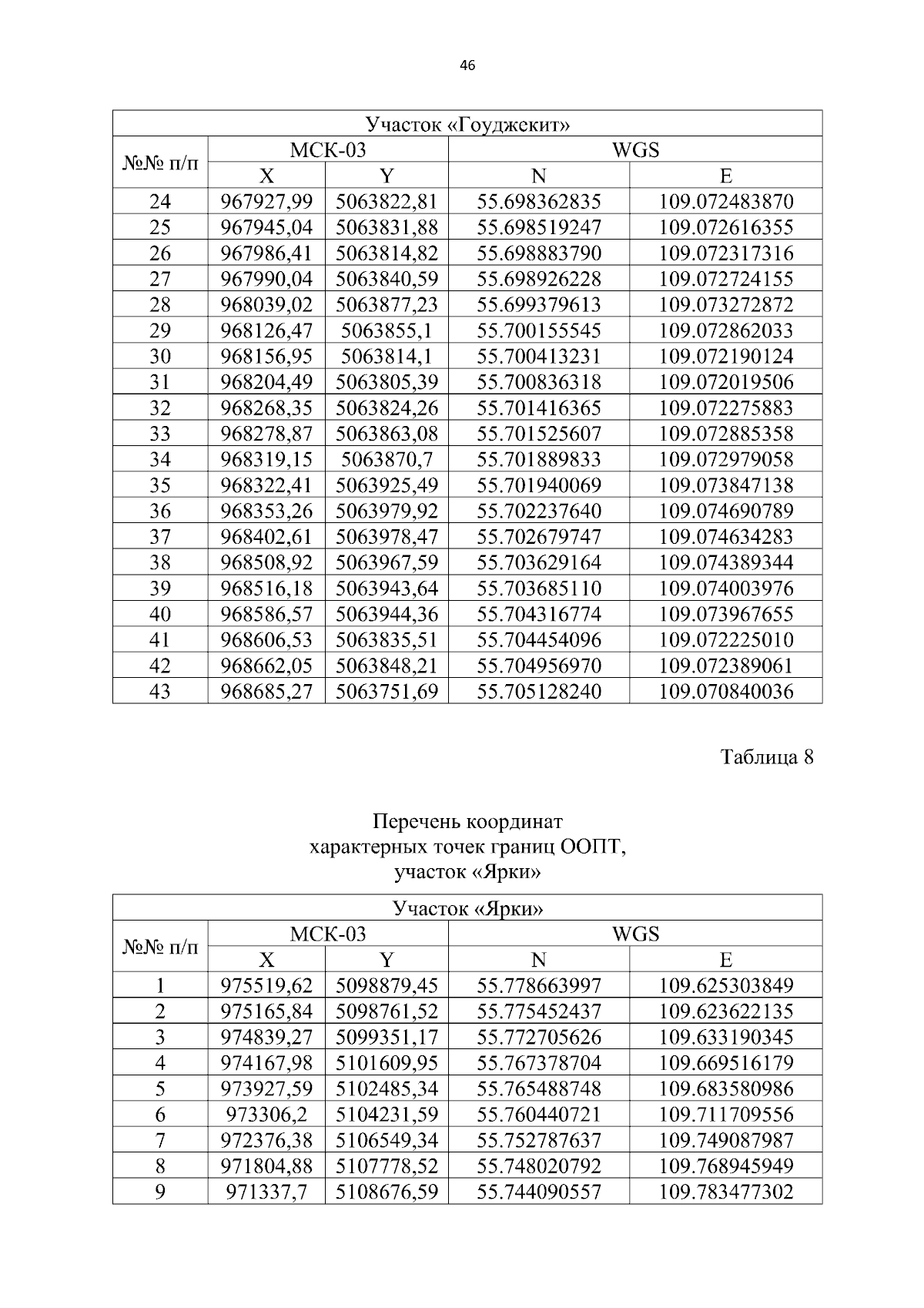 46

| Участок «Гоуджекит» | | | | |
|---|---|---|---|---|
| №№ п/п | МСК-03 | | WGS | |
| | X | Y | N | E |
| 24 | 967927,99 | 5063822,81 | 55.698362835 | 109.072483870 |
| 25 | 967945,04 | 5063831,88 | 55.698519247 | 109.072616355 |
| 26 | 967986,41 | 5063814,82 | 55.698883790 | 109.072317316 |
| 27 | 967990,04 | 5063840,59 | 55.698926228 | 109.072724155 |
| 28 | 968039,02 | 5063877,23 | 55.699379613 | 109.073272872 |
| 29 | 968126,47 | 5063855,1 | 55.700155545 | 109.072862033 |
| 30 | 968156,95 | 5063814,1 | 55.700413231 | 109.072190124 |
| 31 | 968204,49 | 5063805,39 | 55.700836318 | 109.072019506 |
| 32 | 968268,35 | 5063824,26 | 55.701416365 | 109.072275883 |
| 33 | 968278,87 | 5063863,08 | 55.701525607 | 109.072885358 |
| 34 | 968319,15 | 5063870,7 | 55.701889833 | 109.072979058 |
| 35 | 968322,41 | 5063925,49 | 55.701940069 | 109.073847138 |
| 36 | 968353,26 | 5063979,92 | 55.702237640 | 109.074690789 |
| 37 | 968402,61 | 5063978,47 | 55.702679747 | 109.074634283 |
| 38 | 968508,92 | 5063967,59 | 55.703629164 | 109.074389344 |
| 39 | 968516,18 | 5063943,64 | 55.703685110 | 109.074003976 |
| 40 | 968586,57 | 5063944,36 | 55.704316774 | 109.073967655 |
| 41 | 968606,53 | 5063835,51 | 55.704454096 | 109.072225010 |
| 42 | 968662,05 | 5063848,21 | 55.704956970 | 109.072389061 |
| 43 | 968685,27 | 5063751,69 | 55.705128240 | 109.070840036 |

Таблица 8

Перечень координат
характерных точек границ ООПТ,
участок «Ярки»

| Участок «Ярки» | | | | |
|---|---|---|---|---|
| №№ п/п | МСК-03 | | WGS | |
| | X | Y | N | E |
| 1 | 975519,62 | 5098879,45 | 55.778663997 | 109.625303849 |
| 2 | 975165,84 | 5098761,52 | 55.775452437 | 109.623622135 |
| 3 | 974839,27 | 5099351,17 | 55.772705626 | 109.633190345 |
| 4 | 974167,98 | 5101609,95 | 55.767378704 | 109.669516179 |
| 5 | 973927,59 | 5102485,34 | 55.765488748 | 109.683580986 |
| 6 | 973306,2 | 5104231,59 | 55.760440721 | 109.711709556 |
| 7 | 972376,38 | 5106549,34 | 55.752787637 | 109.749087987 |
| 8 | 971804,88 | 5107778,52 | 55.748020792 | 109.768945949 |
| 9 | 971337,7 | 5108676,59 | 55.744090557 | 109.783477302 |